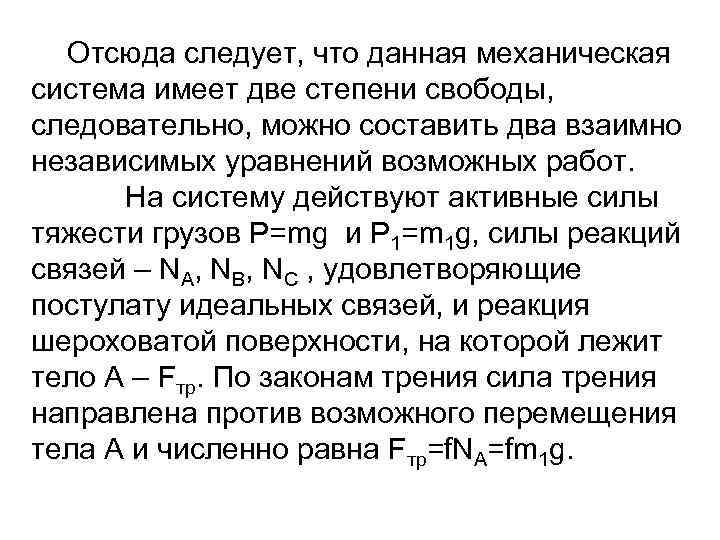 Отсюда следует, что данная механическая система имеет две степени свободы, следовательно, можно составить два взаимно независимых уравнений возможных работ.

На систему действуют активные силы тяжести грузов $P=mg$ и $P_1=m_1g$, силы реакций связей – $N_A$, $N_B$, $N_C$ , удовлетворяющие постулату идеальных связей, и реакция шероховатой поверхности, на которой лежит тело А – $F_{тр}$. По законам трения сила трения направлена против возможного перемещения тела А и численно равна $F_{тр}=fN_A=fm_1g$.